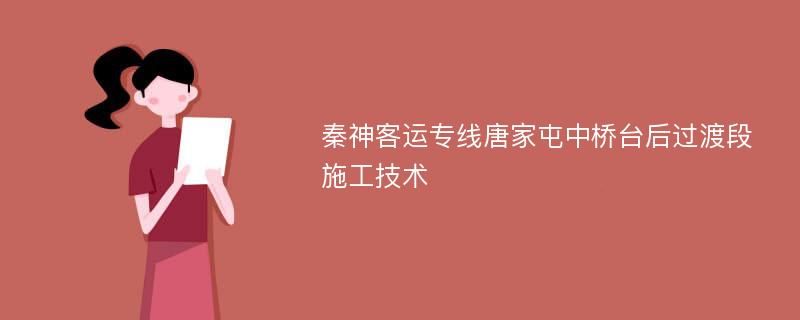 秦神客运专线唐家屯中桥台后过渡段施工技术